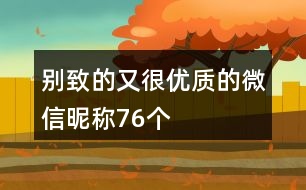 别致的又很优质的微信昵称76个